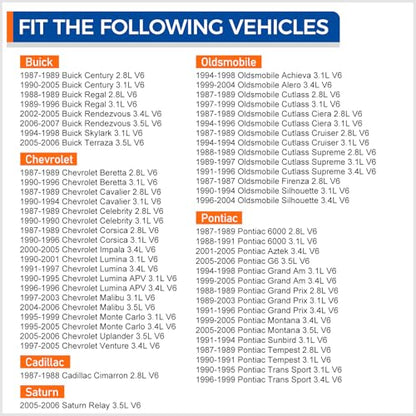 FIT THE FOLLOWING VEHICLES

Buick
1987-1989 Buick Century 2.8L V6
1990-2005 Buick Century 3.1L V6
1988-1989 Buick Regal 2.8L V6
1989-1996 Buick Regal 3.1L V6
2002-2005 Buick Rendezvous 3.4L V6
2006-2007 Buick Rendezvous 3.5L V6
1994-1998 Buick Skylark 3.1L V6
2005-2006 Buick Terraza 3.5L V6

Chevrolet
1987-1989 Chevrolet Beretta 2.8L V6
1990-1996 Chevrolet Beretta 3.1L V6
1987-1989 Chevrolet Cavalier 2.8L V6
1990-1994 Chevrolet Cavalier 3.1L V6
1987-1989 Chevrolet Celebrity 2.8L V6
1990-1990 Chevrolet Celebrity 3.1L V6
1987-1989 Chevrolet Corsica 2.8L V6
1990-1996 Chevrolet Corsica 3.1L V6
2000-2005 Chevrolet Impala 3.4L V6
1990-2001 Chevrolet Lumina 3.1L V6
1991-1997 Chevrolet Lumina 3.4L V6
1990-1995 Chevrolet Lumina APV 3.1L V6
1996-1996 Chevrolet Lumina APV 3.4L V6
1997-2003 Chevrolet Malibu 3.1L V6
2004-2006 Chevrolet Malibu 3.5L V6
1995-1999 Chevrolet Monte Carlo 3.1L V6
1995-2005 Chevrolet Monte Carlo 3.4L V6
2005-2006 Chevrolet Uplander 3.5L V6
1997-2005 Chevrolet Venture 3.4L V6

Cadillac
1987-1988 Cadillac Cimarron 2.8L V6

Saturn
2005-2006 Saturn Relay 3.5L V6

Oldsmobile
1994-1998 Oldsmobile Achieva 3.1L V6
1999-2004 Oldsmobile Alero 3.4L V6
1987-1989 Oldsmobile Cutlass 2.8L V6
1997-1999 Oldsmobile Cutlass 3.1L V6
1987-1989 Oldsmobile Cutlass Ciera 2.8L V6
1994-1996 Oldsmobile Cutlass Ciera 3.1L V6
1987-1989 Oldsmobile Cutlass Cruiser 2.8L V6
1994-1994 Oldsmobile Cutlass Cruiser 3.1L V6
1988-1989 Oldsmobile Cutlass Supreme 2.8L V6
1989-1997 Oldsmobile Cutlass Supreme 3.1L V6
1991-1996 Oldsmobile Cutlass Supreme 3.4L V6
1987-1987 Oldsmobile Firenza 2.8L V6
1990-1994 Oldsmobile Silhouette 3.1L V6
1996-2004 Oldsmobile Silhouette 3.4L V6

Pontiac
1987-1989 Pontiac 6000 2.8L V6
1988-1991 Pontiac 6000 3.1L V6
2001-2005 Pontiac Aztek 3.4L V6
2005-2006 Pontiac G6 3.5L V6
1994-1998 Pontiac Grand Am 3.1L V6
1999-2005 Pontiac Grand Am 3.4L V6
1988-1989 Pontiac Grand Prix 2.8L V6
1989-2003 Pontiac Grand Prix 3.1L V6
1991-1996 Pontiac Grand Prix 3.4L V6
1999-2005 Pontiac Montana 3.4L V6
2005-2006 Pontiac Montana 3.5L V6
1991-1994 Pontiac Sunbird 3.1L V6
1987-1989 Pontiac Tempest 2.8L V6
1990-1991 Pontiac Tempest 3.1L V6
1990-1995 Pontiac Trans Sport 3.1L V6
1996-1999 Pontiac Trans Sport 3.4L V6